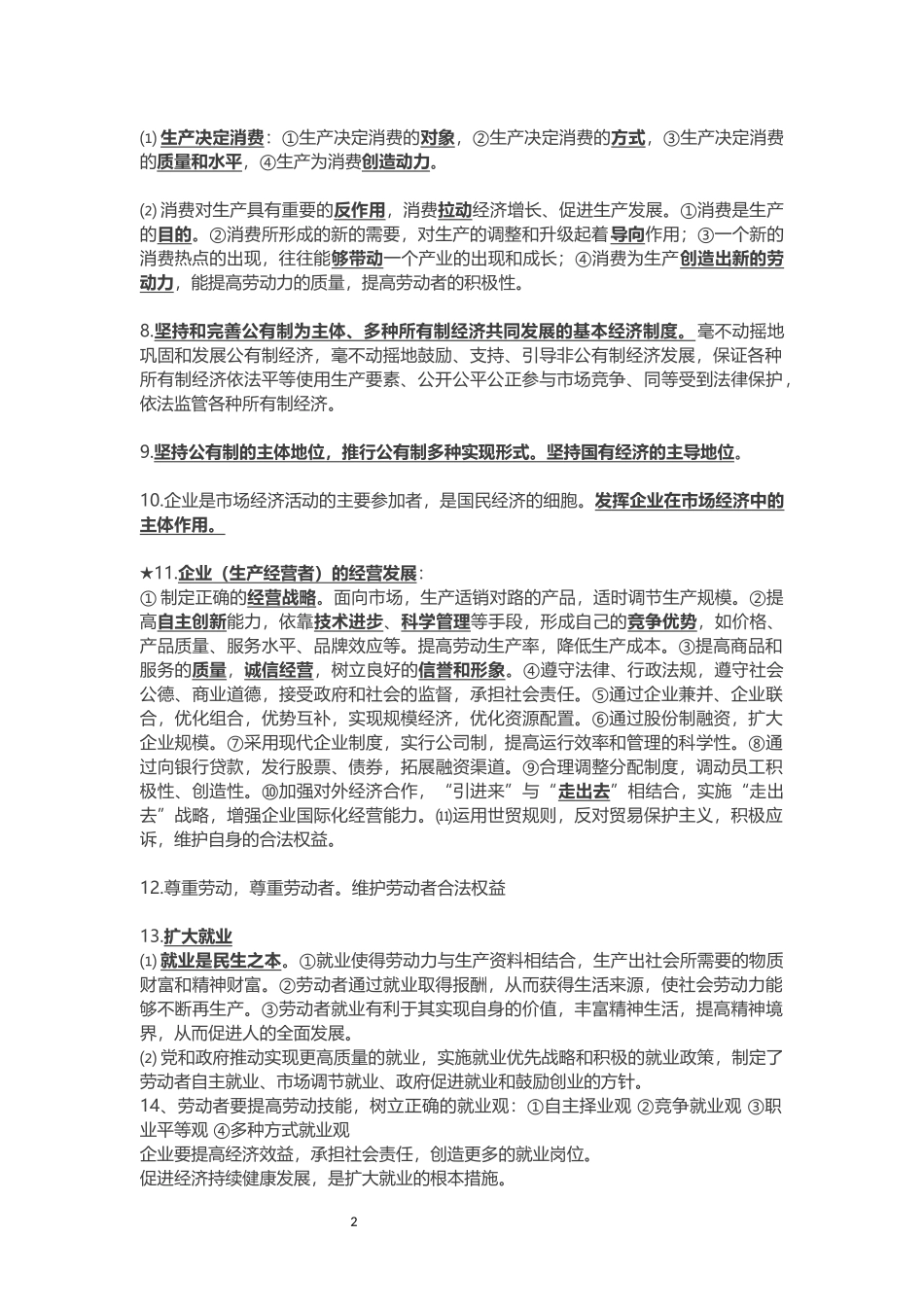 ⑴ 生产决定消费：①生产决定消费的对象，②生产决定消费的方式，③生产决定消费的质量和水平，④生产为消费创造动力。

⑵ 消费对生产具有重要的反作用，消费拉动经济增长、促进生产发展。①消费是生产的目的。②消费所形成的新的需要，对生产的调整和升级起着导向作用；③一个新的消费热点的出现，往往能够带动一个产业的出现和成长；④消费为生产创造出新的劳动力，能提高劳动力的质量，提高劳动者的积极性。

8.坚持和完善公有制为主体、多种所有制经济共同发展的基本经济制度。毫不动摇地巩固和发展公有制经济，毫不动摇地鼓励、支持、引导非公有制经济发展，保证各种所有制经济依法平等使用生产要素、公开公平公正参与市场竞争、同等受到法律保护，依法监管各种所有制经济。

9.坚持公有制的主体地位，推行公有制多种实现形式。坚持国有经济的主导地位。

10.企业是市场经济活动的主要参加者，是国民经济的细胞。发挥企业在市场经济中的主体作用。

★11.企业（生产经营者）的经营发展：
① 制定正确的经营战略。面向市场，生产适销对路的产品，适时调节生产规模。②提高自主创新能力，依靠技术进步、科学管理等手段，形成自己的竞争优势，如价格、产品质量、服务水平、品牌效应等。提高劳动生产率，降低生产成本。③提高商品和服务的质量，诚信经营，树立良好的信誉和形象。④遵守法律、行政法规，遵守社会公德、商业道德，接受政府和社会的监督，承担社会责任。⑤通过企业兼并、企业联合，优化组合，优势互补，实现规模经济，优化资源配置。⑥通过股份制融资，扩大企业规模。⑦采用现代企业制度，实行公司制，提高运行效率和管理的科学性。⑧通过向银行贷款，发行股票、债券，拓展融资渠道。⑨合理调整分配制度，调动员工积极性、创造性。⑩加强对外经济合作，“引进来”与“走出去”相结合，实施“走出去”战略，增强企业国际化经营能力。⑾运用世贸规则，反对贸易保护主义，积极应诉，维护自身的合法权益。

12.尊重劳动，尊重劳动者。维护劳动者合法权益

13.扩大就业
⑴ 就业是民生之本。①就业使得劳动力与生产资料相结合，生产出社会所需要的物质财富和精神财富。②劳动者通过就业取得报酬，从而获得生活来源，使社会劳动力能够不断再生产。③劳动者就业有利于其实现自身的价值，丰富精神生活，提高精神境界，从而促进人的全面发展。
⑵ 党和政府推动实现更高质量的就业，实施就业优先战略和积极的就业政策，制定了劳动者自主就业、市场调节就业、政府促进就业和鼓励创业的方针。
14、劳动者要提高劳动技能，树立正确的就业观：①自主择业观 ②竞争就业观 ③职业平等观 ④多种方式就业观
企业要提高经济效益，承担社会责任，创造更多的就业岗位。
促进经济持续健康发展，是扩大就业的根本措施。

2